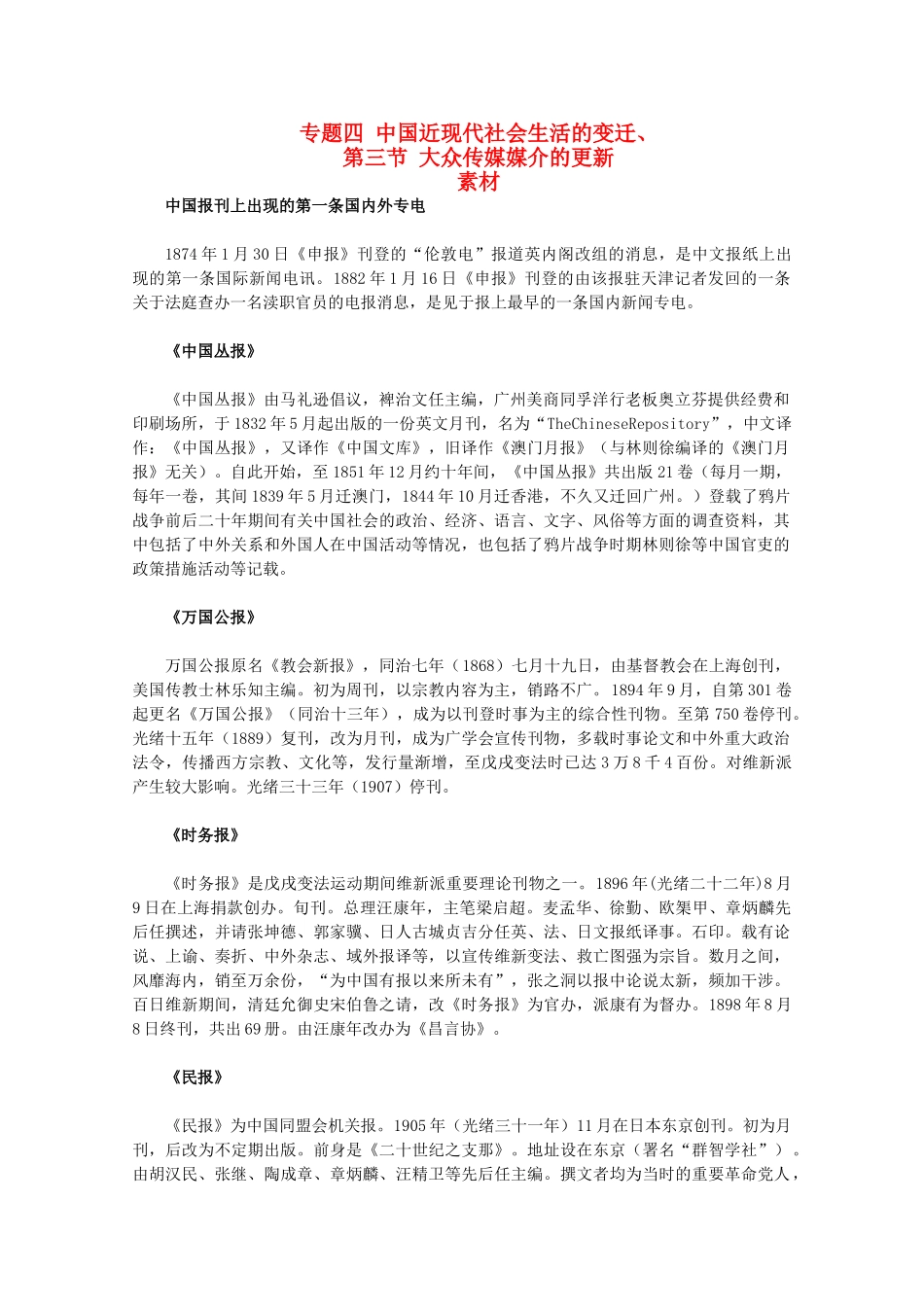 专题四 中国近现代社会生活的变迁、
第三节 大众传媒媒介的更新
素材

中国报刊上出现的第一条国内外专电

1874 年 1 月 30 日《申报》刊登的“伦敦电”报道英内阁改组的消息，是中文报纸上出现的第一条国际新闻电讯。1882 年 1 月 16 日《申报》刊登的由该报驻天津记者发回的一条关于法庭查办一名渎职官员的电报消息，是见于报上最早的一条国内新闻专电。

《中国丛报》

《中国丛报》由马礼逊倡议，裨治文任主编，广州美商同孚洋行老板奥立芬提供经费和印刷场所，于 1832 年 5 月起出版的一份英文月刊，名为“TheChineseRepository”，中文译作：《中国丛报》，又译作《中国文库》，旧译作《澳门月报》（与林则徐编译的《澳门月报》无关）。自此开始，至 1851 年 12 月约十年间，《中国丛报》共出版 21 卷（每月一期，每年一卷，其间 1839 年 5 月迁澳门，1844 年 10 月迁香港，不久又迁回广州。）登载了鸦片战争前后二十年期间有关中国社会的政治、经济、语言、文字、风俗等方面的调查资料，其中包括了中外关系和外国人在中国活动等情况，也包括了鸦片战争时期林则徐等中国官吏的政策措施活动等记载。

《万国公报》

万国公报原名《教会新报》，同治七年（1868）七月十九日，由基督教会在上海创刊，美国传教士林乐知主编。初为周刊，以宗教内容为主，销路不广。1894 年 9 月，自第 301 卷起更名《万国公报》（同治十三年），成为以刊登时事为主的综合性刊物。至第 750 卷停刊。光绪十五年（1889）复刊，改为月刊，成为广学会宣传刊物，多载时事论文和中外重大政治法令，传播西方宗教、文化等，发行量渐增，至戊戌变法时已达 3 万 8 千 4 百份。对维新派产生较大影响。光绪三十三年（1907）停刊。

《时务报》

《时务报》是戊戌变法运动期间维新派重要理论刊物之一。1896 年(光绪二十二年)8 月 9 日在上海捐款创办。旬刊。总理汪康年，主笔梁启超。麦孟华、徐勤、欧榘甲、章炳麟先后任撰述，并请张坤德、郭家骥、日人古城贞吉分任英、法、日文报纸译事。石印。载有论说、上谕、奏折、中外杂志、域外报译等，以宣传维新变法、救亡图强为宗旨。数月之间，风靡海内，销至万余份，“为中国有报以来所未有”，张之洞以报中论说太新，频加干涉。百日维新期间，清廷允御史宋伯鲁之请，改《时务报》为官办，派康有为督办。1898 年 8 月 8 日终刊，共出 69 册。由汪康年改办为《昌言协》。

《民报》

《民报》为中国同盟会机关报。1905 年（光绪三十一年）11 月在日本东京创刊。初为月刊，后改为不定期出版。前身是《二十世纪之支那》。地址设在东京（署名“群智学社”）。由胡汉民、张继、陶成章、章炳麟、汪精卫等先后任主编。撰文者均为当时的重要革命党人，